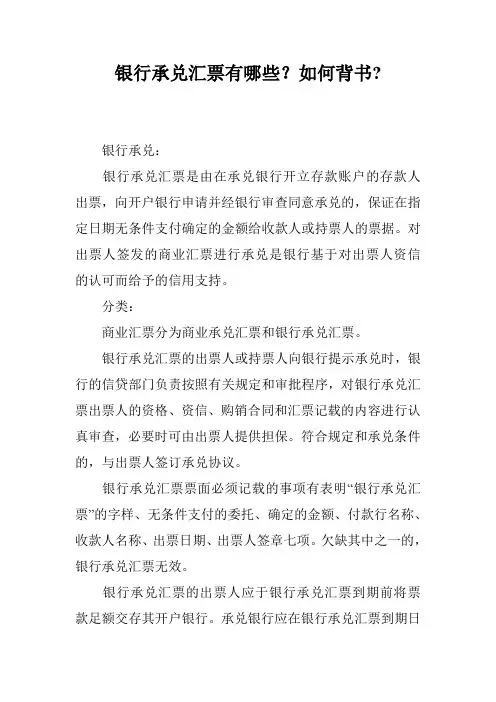 银行承兑汇票有哪些？如何背书？

银行承兑：

银行承兑汇票是由在承兑银行开立存款账户的存款人出票，向开户银行申请并经银行审查同意承兑的，保证在指定日期无条件支付确定的金额给收款人或持票人的票据。对出票人签发的商业汇票进行承兑是银行基于对出票人资信的认可而给予的信用支持。

分类：

商业汇票分为商业承兑汇票和银行承兑汇票。

银行承兑汇票的出票人或持票人向银行提示承兑时，银行的信贷部门负责按照有关规定和审批程序，对银行承兑汇票出票人的资格、资信、购销合同和汇票记载的内容进行认真审查，必要时可由出票人提供担保。符合规定和承兑条件的，与出票人签订承兑协议。

银行承兑汇票票面必须记载的事项有表明“银行承兑汇票”的字样、无条件支付的委托、确定的金额、付款行名称、收款人名称、出票日期、出票人签章七项。欠缺其中之一的，银行承兑汇票无效。

银行承兑汇票的出票人应于银行承兑汇票到期前将票款足额交存其开户银行。承兑银行应在银行承兑汇票到期日